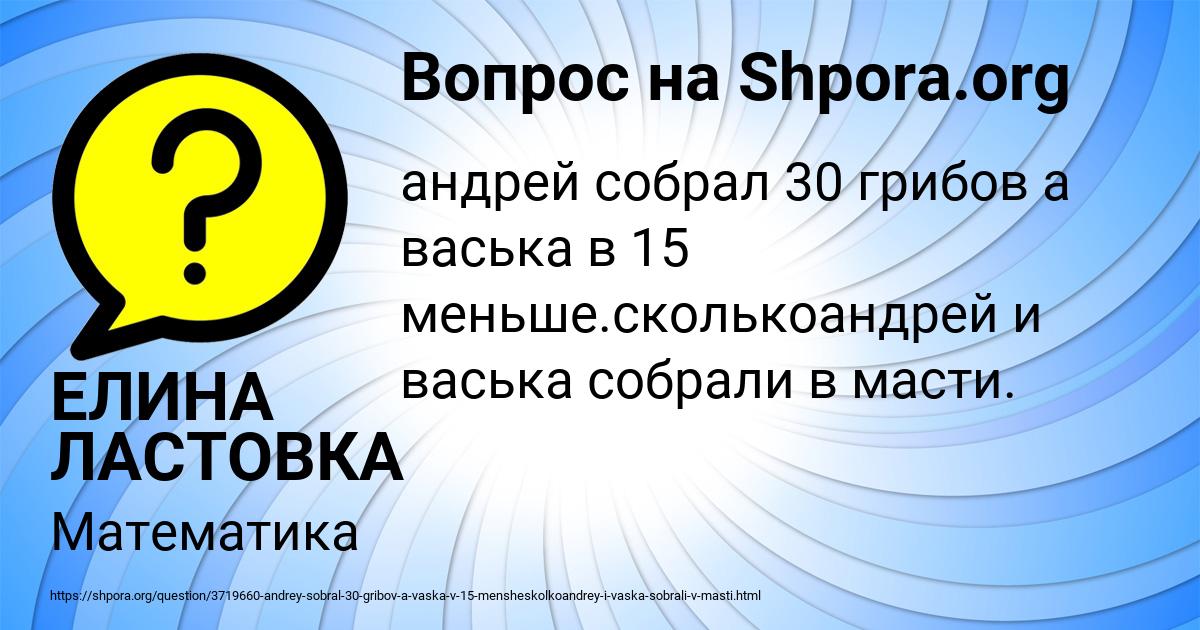 Вопрос на Shpora.org

андрей собрал 30 грибов а васька в 15 меньше.сколькоандрей и васька собрали в масти.

ЕЛИНА ЛАСТОВКА

Математика

https://shpora.org/question/3719660-andrey-sobral-30-gribov-a-vaska-v-15-mensheskolkoandrey-i-vaska-sobrali-v-masti.html